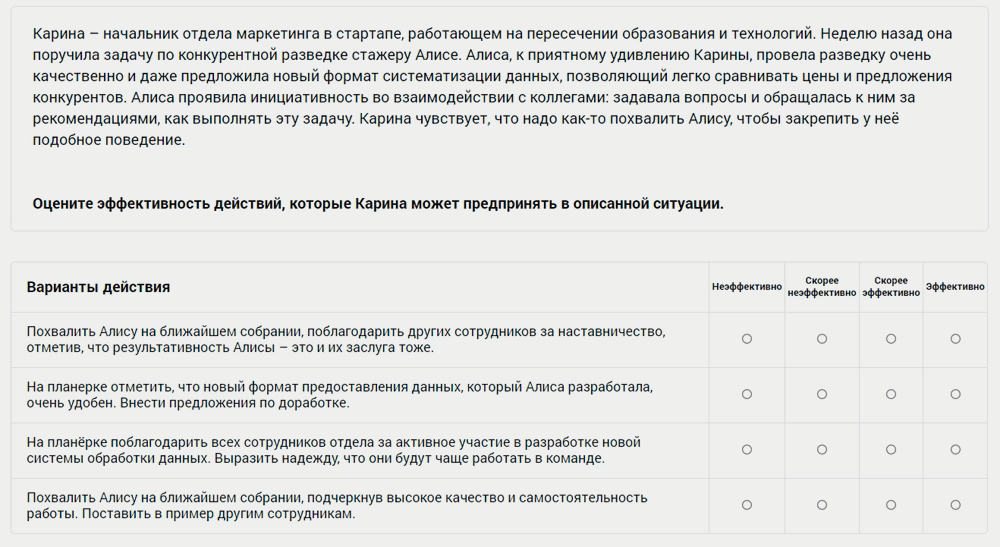 Карина – начальник отдела маркетинга в стартапе, работающем на пересечении образования и технологий. Неделю назад она поручила задачу по конкурентной разведке стажеру Алисе. Алиса, к приятному удивлению Карины, провела разведку очень качественно и даже предложила новый формат систематизации данных, позволяющий легко сравнивать цены и предложения конкурентов. Алиса проявила инициативность во взаимодействии с коллегами: задавала вопросы и обращалась к ним за рекомендациями, как выполнять эту задачу. Карина чувствует, что надо как-то похвалить Алису, чтобы закрепить у неё подобное поведение.

**Оцените эффективность действий, которые Карина может предпринять в описанной ситуации.**

| Варианты действия | Неэффективно | Скорее неэффективно | Скорее эффективно | Эффективно |
|---|---|---|---|---|
| Похвалить Алису на ближайшем собрании, поблагодарить других сотрудников за наставничество, отметив, что результативность Алисы – это и их заслуга тоже. | ○ | ○ | ○ | ○ |
| На планерке отметить, что новый формат предоставления данных, который Алиса разработала, очень удобен. Внести предложения по доработке. | ○ | ○ | ○ | ○ |
| На планёрке поблагодарить всех сотрудников отдела за активное участие в разработке новой системы обработки данных. Выразить надежду, что они будут чаще работать в команде. | ○ | ○ | ○ | ○ |
| Похвалить Алису на ближайшем собрании, подчеркнув высокое качество и самостоятельность работы. Поставить в пример другим сотрудникам. | ○ | ○ | ○ | ○ |